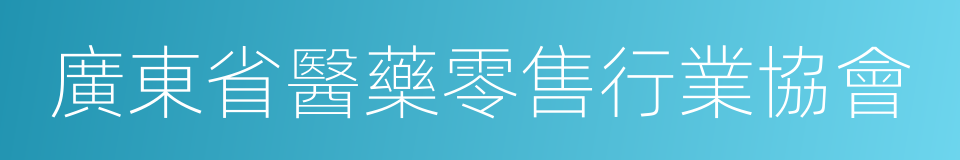 廣東省醫藥零售行業協會